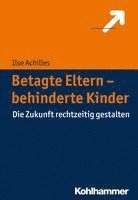 Ilse Achilles

Betagte Eltern – behinderte Kinder

Die Zukunft rechtzeitig gestalten

Kohlhammer